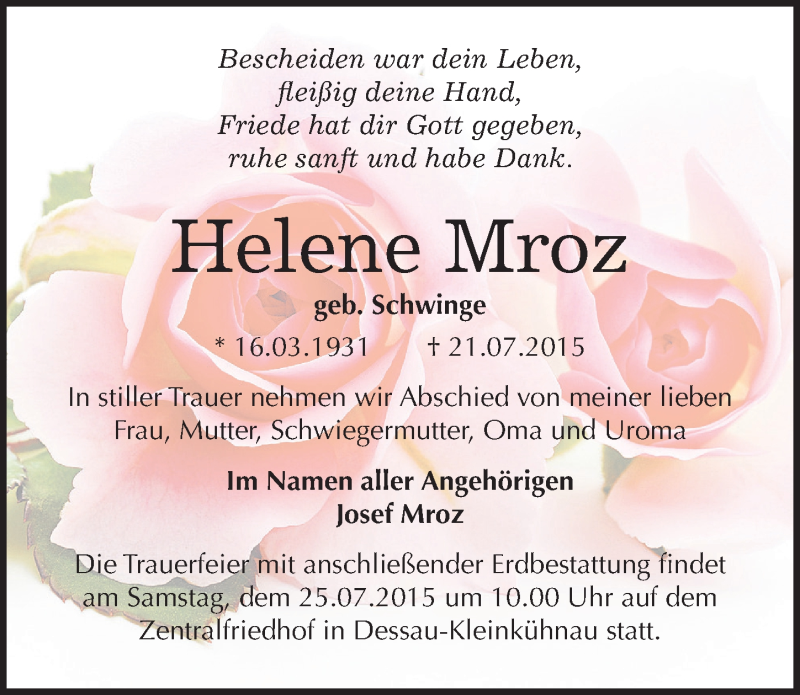 Bescheiden war dein Leben,
fleißig deine Hand,
Friede hat dir Gott gegeben,
ruhe sanft und habe Dank.

Helene Mroz

geb. Schwinge

* 16.03.1931 † 21.07.2015

In stiller Trauer nehmen wir Abschied von meiner lieben Frau, Mutter, Schwiegermutter, Oma und Uroma

Im Namen aller Angehörigen
Josef Mroz

Die Trauerfeier mit anschließender Erdbestattung findet am Samstag, dem 25.07.2015 um 10.00 Uhr auf dem Zentralfriedhof in Dessau-Kleinkühnau statt.